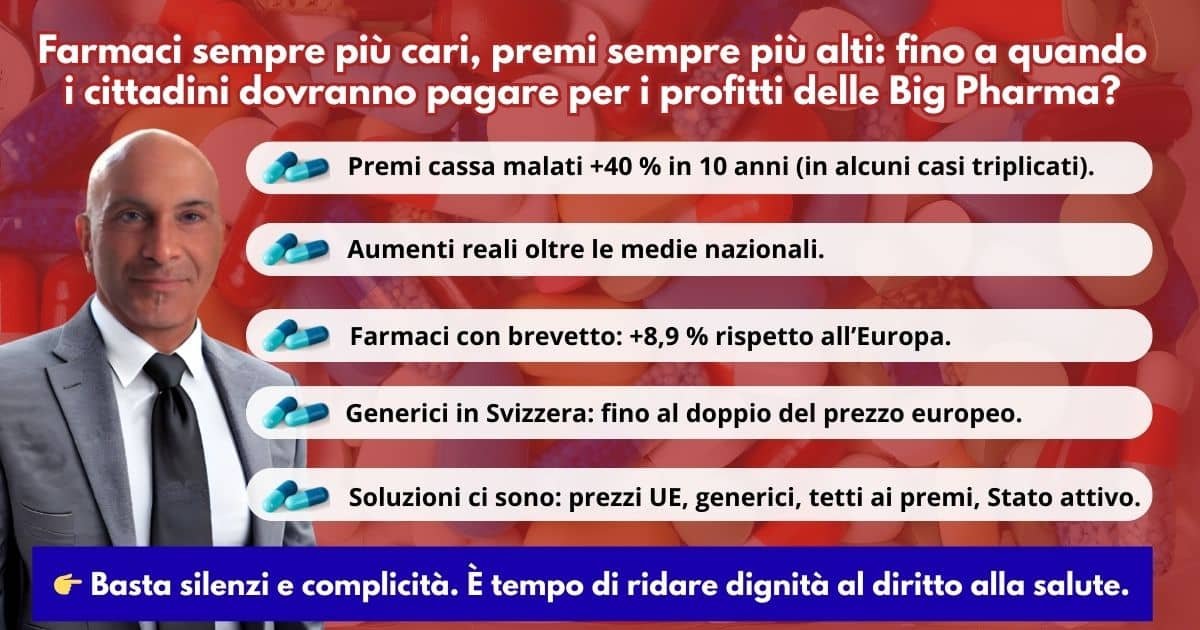 Farmaci sempre più cari, premi sempre più alti: fino a quando i cittadini dovranno pagare per i profitti delle Big Pharma?

Premi cassa malati +40 % in 10 anni (in alcuni casi triplicati).

Aumenti reali oltre le medie nazionali.

Farmaci con brevetto: +8,9 % rispetto all'Europa.

Generici in Svizzera: fino al doppio del prezzo europeo.

Soluzioni ci sono: prezzi UE, generici, tetti ai premi, Stato attivo.

👉 Basta silenzi e complicità. È tempo di ridare dignità al diritto alla salute.